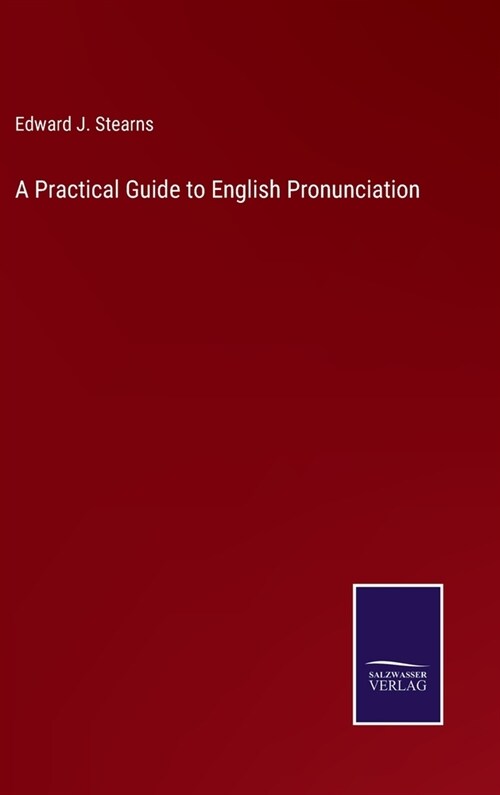 Edward J. Stearns

A Practical Guide to English Pronunciation

SALZWASSER
VERLAG